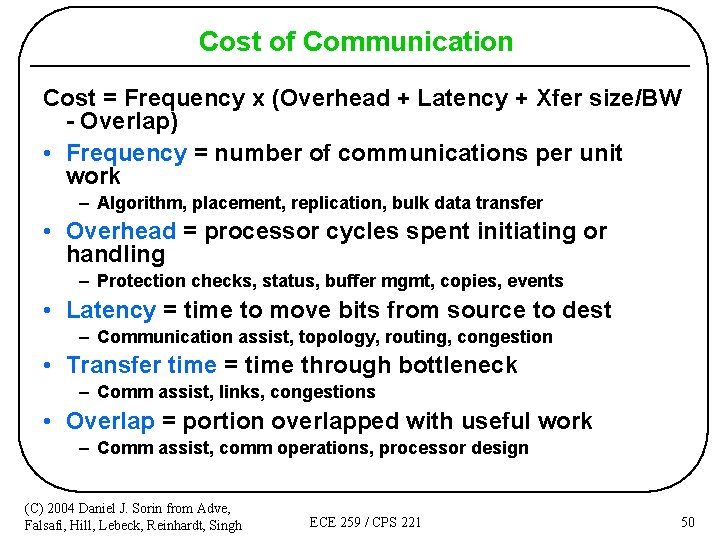 Cost of Communication

Cost = Frequency x (Overhead + Latency + Xfer size/BW - Overlap)

• Frequency = number of communications per unit work
 – Algorithm, placement, replication, bulk data transfer
• Overhead = processor cycles spent initiating or handling
 – Protection checks, status, buffer mgmt, copies, events
• Latency = time to move bits from source to dest
 – Communication assist, topology, routing, congestion
• Transfer time = time through bottleneck
 – Comm assist, links, congestions
• Overlap = portion overlapped with useful work
 – Comm assist, comm operations, processor design

(C) 2004 Daniel J. Sorin from Adve, Falsafi, Hill, Lebeck, Reinhardt, Singh

ECE 259 / CPS 221

50